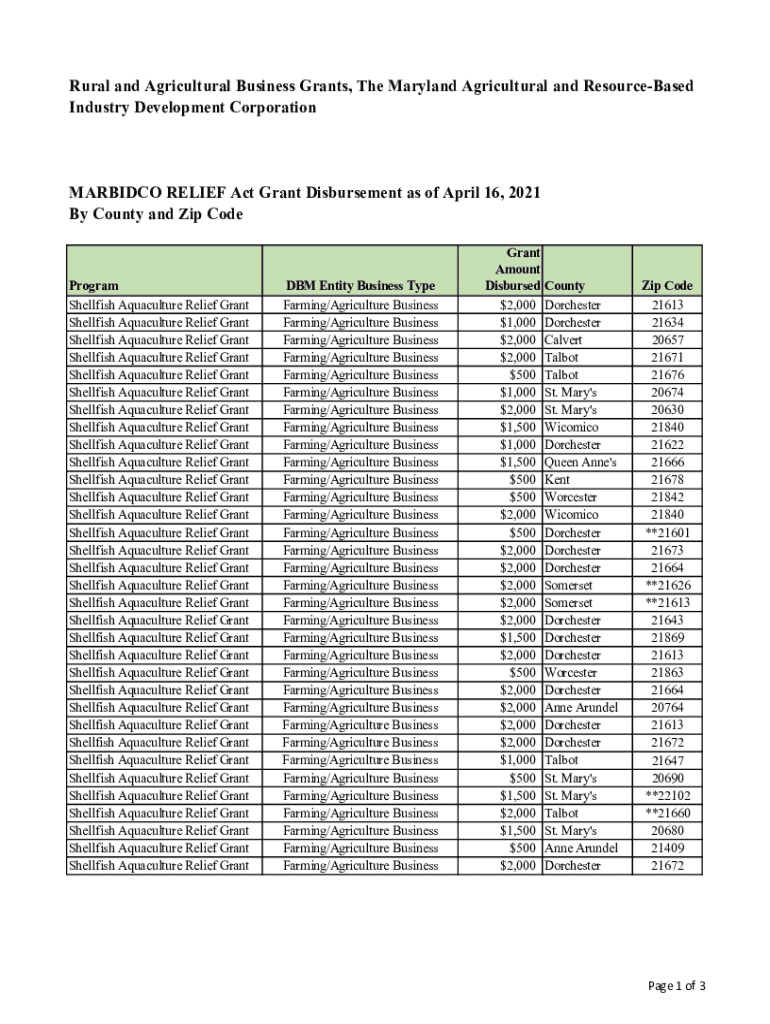 Rural and Agricultural Business Grants, The Maryland Agricultural and Resource-Based Industry Development Corporation

MARBIDCO RELIEF Act Grant Disbursement as of April 16, 2021
By County and Zip Code

| Program | DBM Entity Business Type | Grant Amount Disbursed | County | Zip Code |
|---|---|---|---|---|
| Shellfish Aquaculture Relief Grant | Farming/Agriculture Business | $2,000 | Dorchester | 21613 |
| Shellfish Aquaculture Relief Grant | Farming/Agriculture Business | $1,000 | Dorchester | 21634 |
| Shellfish Aquaculture Relief Grant | Farming/Agriculture Business | $2,000 | Calvert | 20657 |
| Shellfish Aquaculture Relief Grant | Farming/Agriculture Business | $2,000 | Talbot | 21671 |
| Shellfish Aquaculture Relief Grant | Farming/Agriculture Business | $500 | Talbot | 21676 |
| Shellfish Aquaculture Relief Grant | Farming/Agriculture Business | $1,000 | St. Mary's | 20674 |
| Shellfish Aquaculture Relief Grant | Farming/Agriculture Business | $2,000 | St. Mary's | 20630 |
| Shellfish Aquaculture Relief Grant | Farming/Agriculture Business | $1,500 | Wicomico | 21840 |
| Shellfish Aquaculture Relief Grant | Farming/Agriculture Business | $1,000 | Dorchester | 21622 |
| Shellfish Aquaculture Relief Grant | Farming/Agriculture Business | $1,500 | Queen Anne's | 21666 |
| Shellfish Aquaculture Relief Grant | Farming/Agriculture Business | $500 | Kent | 21678 |
| Shellfish Aquaculture Relief Grant | Farming/Agriculture Business | $500 | Worcester | 21842 |
| Shellfish Aquaculture Relief Grant | Farming/Agriculture Business | $2,000 | Wicomico | 21840 |
| Shellfish Aquaculture Relief Grant | Farming/Agriculture Business | $500 | Dorchester | **21601 |
| Shellfish Aquaculture Relief Grant | Farming/Agriculture Business | $2,000 | Dorchester | 21673 |
| Shellfish Aquaculture Relief Grant | Farming/Agriculture Business | $2,000 | Dorchester | 21664 |
| Shellfish Aquaculture Relief Grant | Farming/Agriculture Business | $2,000 | Somerset | **21626 |
| Shellfish Aquaculture Relief Grant | Farming/Agriculture Business | $2,000 | Somerset | **21613 |
| Shellfish Aquaculture Relief Grant | Farming/Agriculture Business | $2,000 | Dorchester | 21643 |
| Shellfish Aquaculture Relief Grant | Farming/Agriculture Business | $1,500 | Dorchester | 21869 |
| Shellfish Aquaculture Relief Grant | Farming/Agriculture Business | $2,000 | Dorchester | 21613 |
| Shellfish Aquaculture Relief Grant | Farming/Agriculture Business | $500 | Worcester | 21863 |
| Shellfish Aquaculture Relief Grant | Farming/Agriculture Business | $2,000 | Dorchester | 21664 |
| Shellfish Aquaculture Relief Grant | Farming/Agriculture Business | $2,000 | Anne Arundel | 20764 |
| Shellfish Aquaculture Relief Grant | Farming/Agriculture Business | $2,000 | Dorchester | 21613 |
| Shellfish Aquaculture Relief Grant | Farming/Agriculture Business | $2,000 | Dorchester | 21672 |
| Shellfish Aquaculture Relief Grant | Farming/Agriculture Business | $1,000 | Talbot | 21647 |
| Shellfish Aquaculture Relief Grant | Farming/Agriculture Business | $500 | St. Mary's | 20690 |
| Shellfish Aquaculture Relief Grant | Farming/Agriculture Business | $1,500 | St. Mary's | **22102 |
| Shellfish Aquaculture Relief Grant | Farming/Agriculture Business | $2,000 | Talbot | **21660 |
| Shellfish Aquaculture Relief Grant | Farming/Agriculture Business | $1,500 | St. Mary's | 20680 |
| Shellfish Aquaculture Relief Grant | Farming/Agriculture Business | $500 | Anne Arundel | 21409 |
| Shellfish Aquaculture Relief Grant | Farming/Agriculture Business | $2,000 | Dorchester | 21672 |

Page 1 of 3